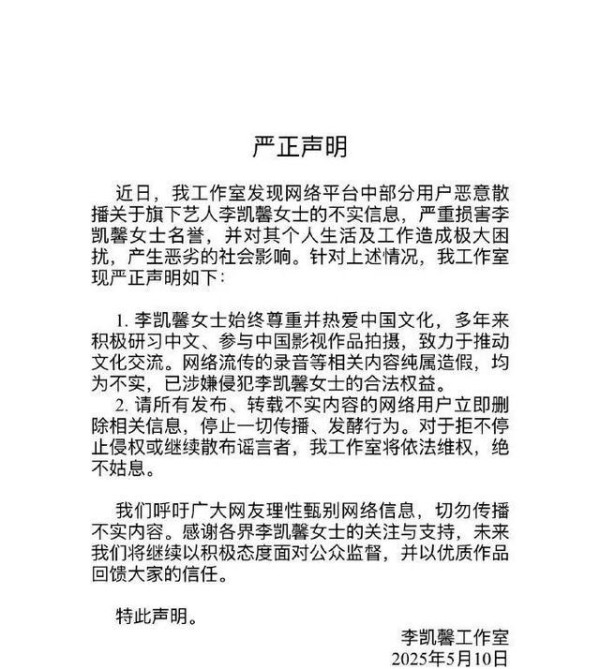 严正声明

近日，我工作室发现网络平台中部分用户恶意散播关于旗下艺人李凯馨女士的不实信息，严重损害李凯馨女士名誉，并对其个人生活及工作造成极大困扰，产生恶劣的社会影响。针对上述情况，我工作室现严正声明如下：

1. 李凯馨女士始终尊重并热爱中国文化，多年来积极研习中文、参与中国影视作品拍摄，致力于推动文化交流。网络流传的录音等相关内容纯属造假，均为不实，已涉嫌侵犯李凯馨女士的合法权益。
2. 请所有发布、转载不实内容的网络用户立即删除相关信息，停止一切传播、发酵行为。对于拒不停止侵权或继续散布谣言者，我工作室将依法维权，绝不姑息。

我们呼吁广大网友理性甄别网络信息，切勿传播不实内容。感谢各界李凯馨女士的关注与支持，未来我们将继续以积极态度面对公众监督，并以优质作品回馈大家的信任。

特此声明。

李凯馨工作室
2025年5月10日